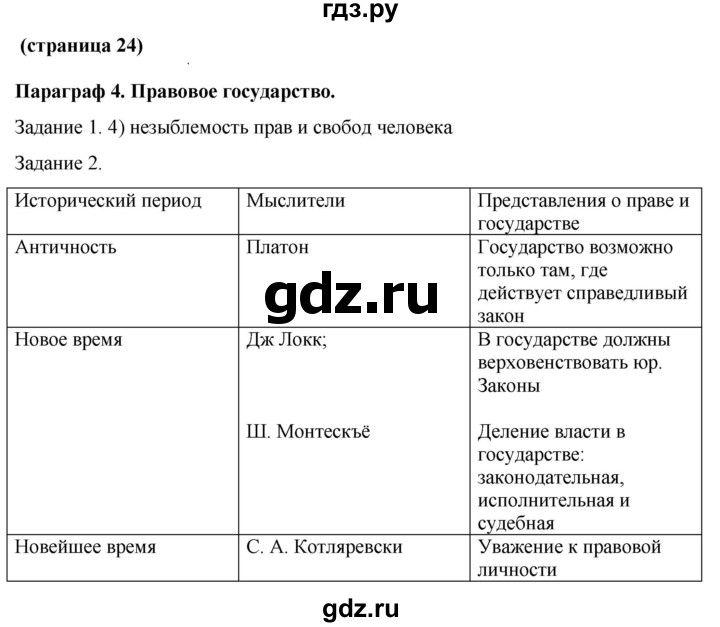 гдз.ру

(страница 24)

Параграф 4. Правовое государство.

Задание 1. 4) незыблемость прав и свобод человека

Задание 2.

| Исторический период | Мыслители | Представления о праве и государстве |
|---|---|---|
| Античность | Платон | Государство возможно только там, где действует справедливый закон |
| Новое время | Дж Локк; Ш. Монтескъё | В государстве должны верховенствовать юр. Законы Деление власти в государстве: законодательная, исполнительная и судебная |
| Новейшее время | С. А. Котляревски | Уважение к правовой личности |

gdz.ru

gdz.ru